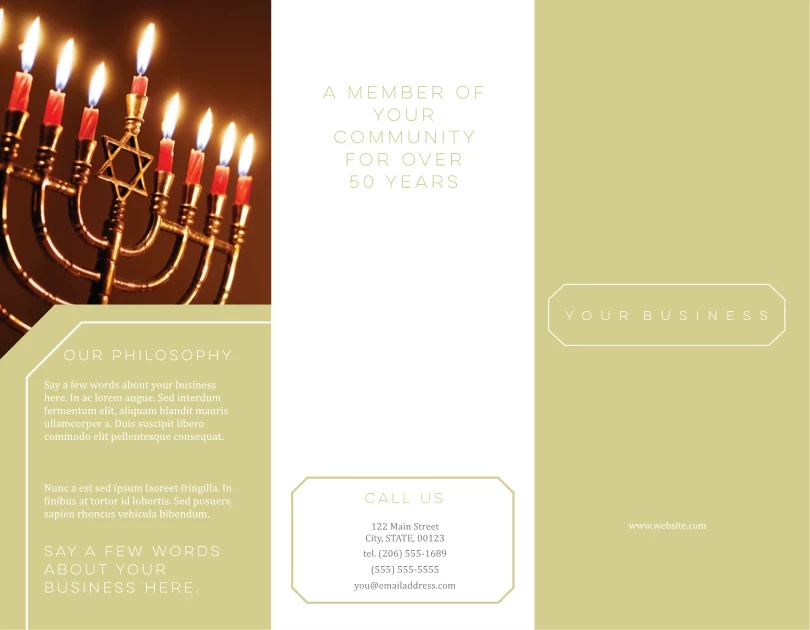 OUR PHILOSOPHY

Say a few words about your business here. In ac lorem augue. Sed interdum fermentum elit, aliquam blandit mauris ullamcorper a. Duis suscipit libero commodo elit pellentesque consequat.

Nunc a est sed ipsum laoreet fringilla. In finibus at tortor id lobortis. Sed posuere sapien rhoncus vehicula bibendum.

SAY A FEW WORDS ABOUT YOUR BUSINESS HERE.

A MEMBER OF YOUR COMMUNITY FOR OVER 50 YEARS

CALL US

122 Main Street
City, STATE, 00123
tel. (206) 555-1689
(555) 555-5555
you@emailaddress.com

YOUR BUSINESS

www.website.com